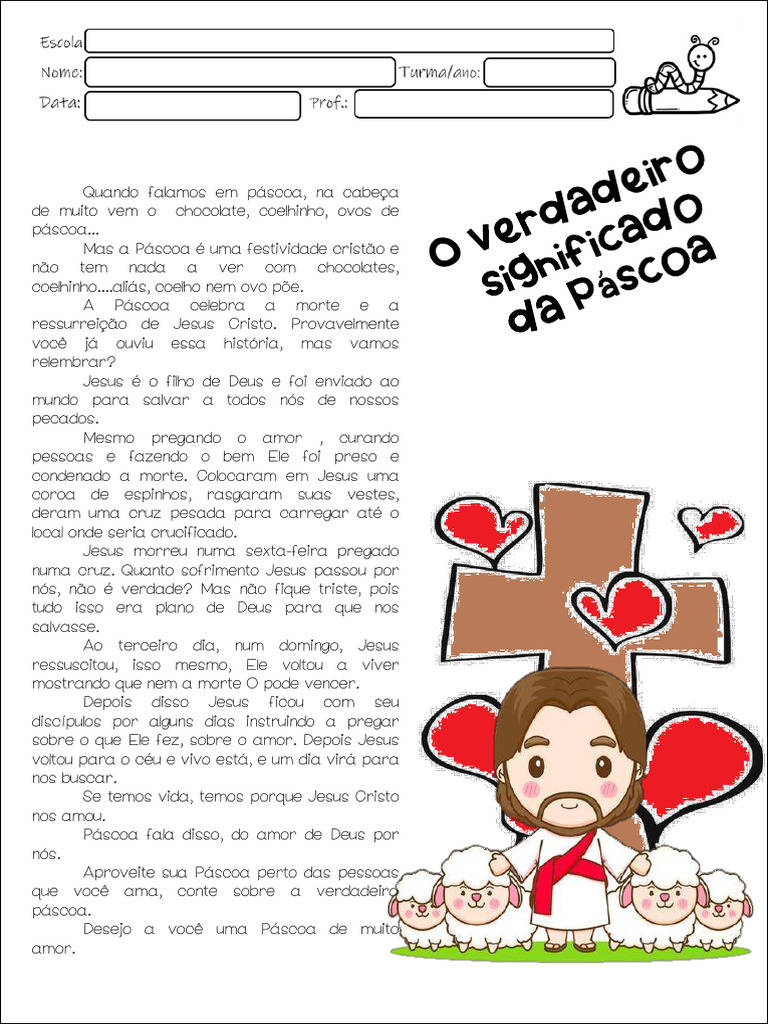 Escola
Nome:
Turma/ano:
Data:
Prof.:

O verdadeiro significado da Páscoa

Quando falamos em páscoa, na cabeça de muito vem o chocolate, coelhinho, ovos de páscoa...

Mas a Páscoa é uma festividade cristão e não tem nada a ver com chocolates, coelhinho....aliás, coelho nem ovo põe.

A Páscoa celebra a morte e a ressurreição de Jesus Cristo. Provavelmente você já ouviu essa história, mas vamos relembrar?

Jesus é o filho de Deus e foi enviado ao mundo para salvar a todos nós de nossos pecados.

Mesmo pregando o amor , curando pessoas e fazendo o bem Ele foi preso e condenado a morte. Colocaram em Jesus uma coroa de espinhos, rasgaram suas vestes, deram uma cruz pesada para carregar até o local onde seria crucificado.

Jesus morreu numa sexta-feira pregado numa cruz. Quanto sofrimento Jesus passou por nós, não é verdade? Mas não fique triste, pois tudo isso era plano de Deus para que nos salvasse.

Ao terceiro dia, num domingo, Jesus ressuscitou, isso mesmo, Ele voltou a viver mostrando que nem a morte O pode vencer.

Depois disso Jesus ficou com seu discípulos por alguns dias instruindo a pregar sobre o que Ele fez, sobre o amor. Depois Jesus voltou para o céu e vivo está, e um dia virá para nos buscar.

Se temos vida, temos porque Jesus Cristo nos amou.

Páscoa fala disso, do amor de Deus por nós.

Aproveite sua Páscoa perto das pessoas que você ama, conte sobre a verdadeira páscoa.

Desejo a você uma Páscoa de muito amor.